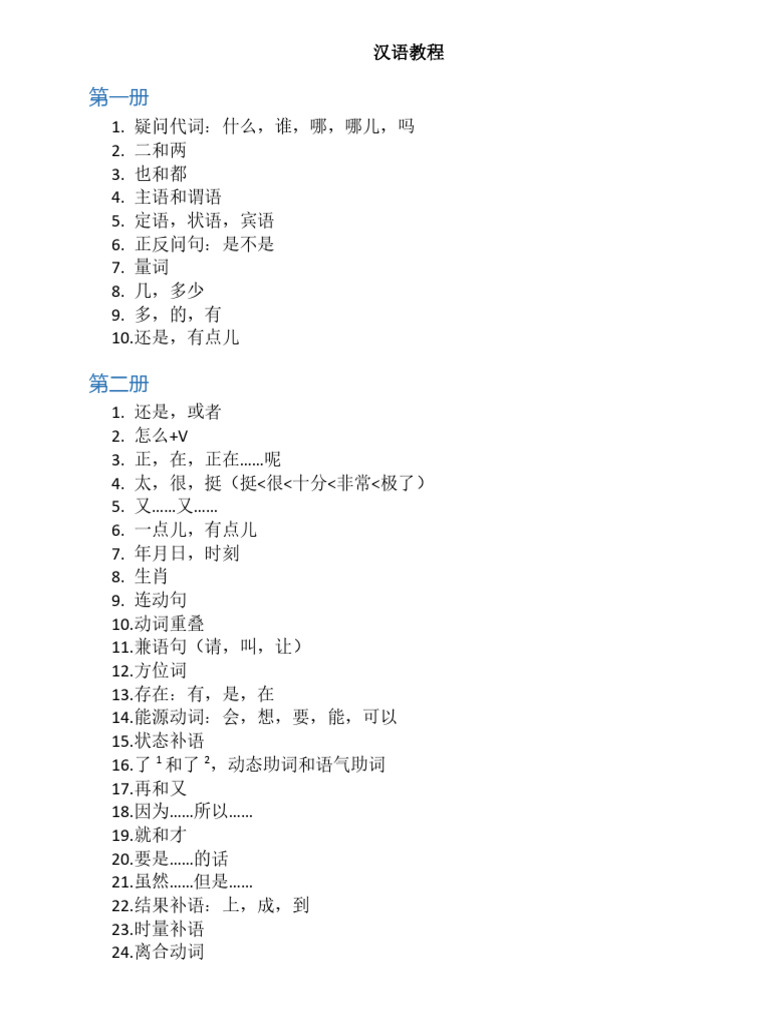 汉语教程

第一册

1. 疑问代词：什么，谁，哪，哪儿，吗
2. 二和两
3. 也和都
4. 主语和谓语
5. 定语，状语，宾语
6. 正反问句：是不是
7. 量词
8. 几，多少
9. 多，的，有
10. 还是，有点儿

第二册

1. 还是，或者
2. 怎么+V
3. 正，在，正在……呢
4. 太，很，挺（挺<很<十分<非常<极了）
5. 又……又……
6. 一点儿，有点儿
7. 年月日，时刻
8. 生肖
9. 连动句
10. 动词重叠
11. 兼语句（请，叫，让）
12. 方位词
13. 存在：有，是，在
14. 能源动词：会，想，要，能，可以
15. 状态补语
16. 了 $^1$ 和了 $^2$，动态助词和语气助词
17. 再和又
18. 因为……所以……
19. 就和才
20. 要是……的话
21. 虽然……但是……
22. 结果补语：上，成，到
23. 时量补语
24. 离合动词